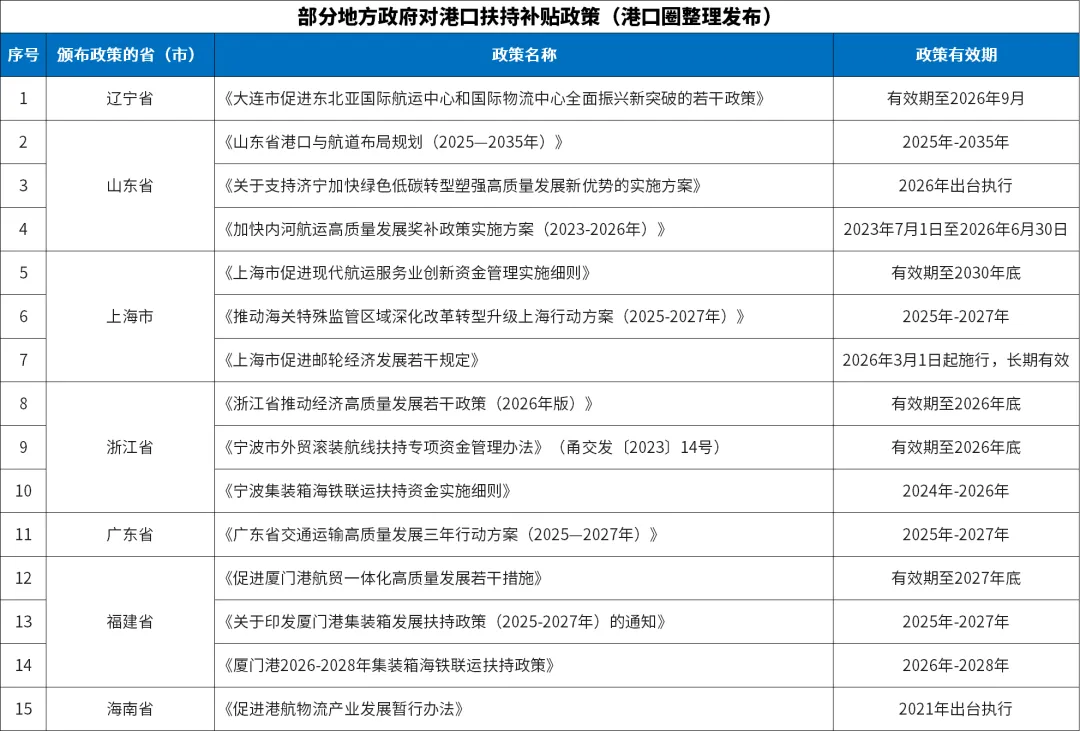 部分地方政府对港口扶持补贴政策（港口圈整理发布）

| 序号 | 颁布政策的省（市） | 政策名称 | 政策有效期 |
|---|---|---|---|
| 1 | 辽宁省 | 《大连市促进东北亚国际航运中心和国际物流中心全面振兴新突破的若干政策》 | 有效期至2026年9月 |
| 2 | 山东省 | 《山东省港口与航道布局规划（2025—2035年）》 | 2025年-2035年 |
| 3 | 山东省 | 《关于支持济宁加快绿色低碳转型塑强高质量发展新优势的实施方案》 | 2026年出台执行 |
| 4 | 山东省 | 《加快内河航运高质量发展奖补政策实施方案（2023-2026年）》 | 2023年7月1日至2026年6月30日 |
| 5 | 上海市 | 《上海市促进现代航运服务业创新资金管理实施细则》 | 有效期至2030年底 |
| 6 | 上海市 | 《推动海关特殊监管区域深化改革转型升级上海行动方案（2025-2027年）》 | 2025年-2027年 |
| 7 | 上海市 | 《上海市促进邮轮经济发展若干规定》 | 2026年3月1日起施行，长期有效 |
| 8 | 浙江省 | 《浙江省推动经济高质量发展若干政策（2026年版）》 | 有效期至2026年底 |
| 9 | 浙江省 | 《宁波市外贸滚装航线扶持专项资金管理办法》（甬交发〔2023〕14号） | 有效期至2026年底 |
| 10 | 浙江省 | 《宁波集装箱海铁联运扶持资金实施细则》 | 2024年-2026年 |
| 11 | 广东省 | 《广东省交通运输高质量发展三年行动方案（2025—2027年）》 | 2025年-2027年 |
| 12 | 福建省 | 《促进厦门港航贸一体化高质量发展若干措施》 | 有效期至2027年底 |
| 13 | 福建省 | 《关于印发厦门港集装箱发展扶持政策（2025-2027年）的通知》 | 2025年-2027年 |
| 14 | 福建省 | 《厦门港2026-2028年集装箱海铁联运扶持政策》 | 2026年-2028年 |
| 15 | 海南省 | 《促进港航物流产业发展暂行办法》 | 2021年出台执行 |